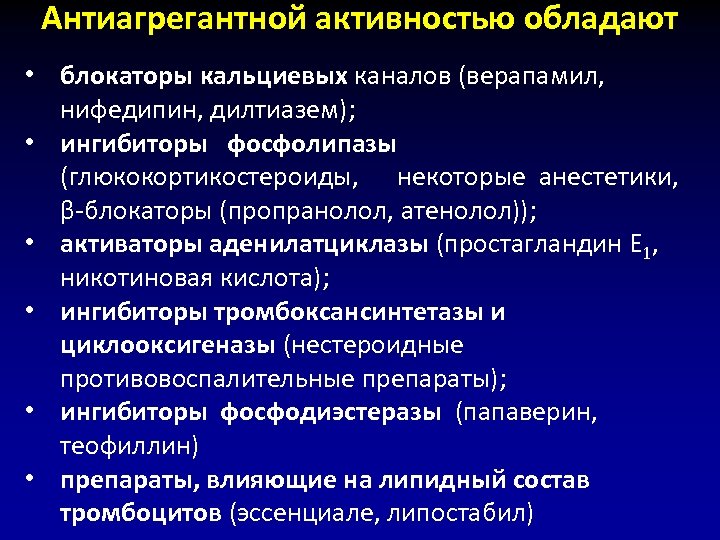 Антиагрегантной активностью обладают

• блокаторы кальциевых каналов (верапамил, нифедипин, дилтиазем);
• ингибиторы фосфолипазы (глюкокортикостероиды, некоторые анестетики, β-блокаторы (пропранолол, атенолол));
• активаторы аденилатциклазы (простагландин $E_1$, никотиновая кислота);
• ингибиторы тромбоксансинтетазы и циклооксигеназы (нестероидные противовоспалительные препараты);
• ингибиторы фосфодиэстеразы (папаверин, теофиллин)
• препараты, влияющие на липидный состав тромбоцитов (эссенциале, липостабил)